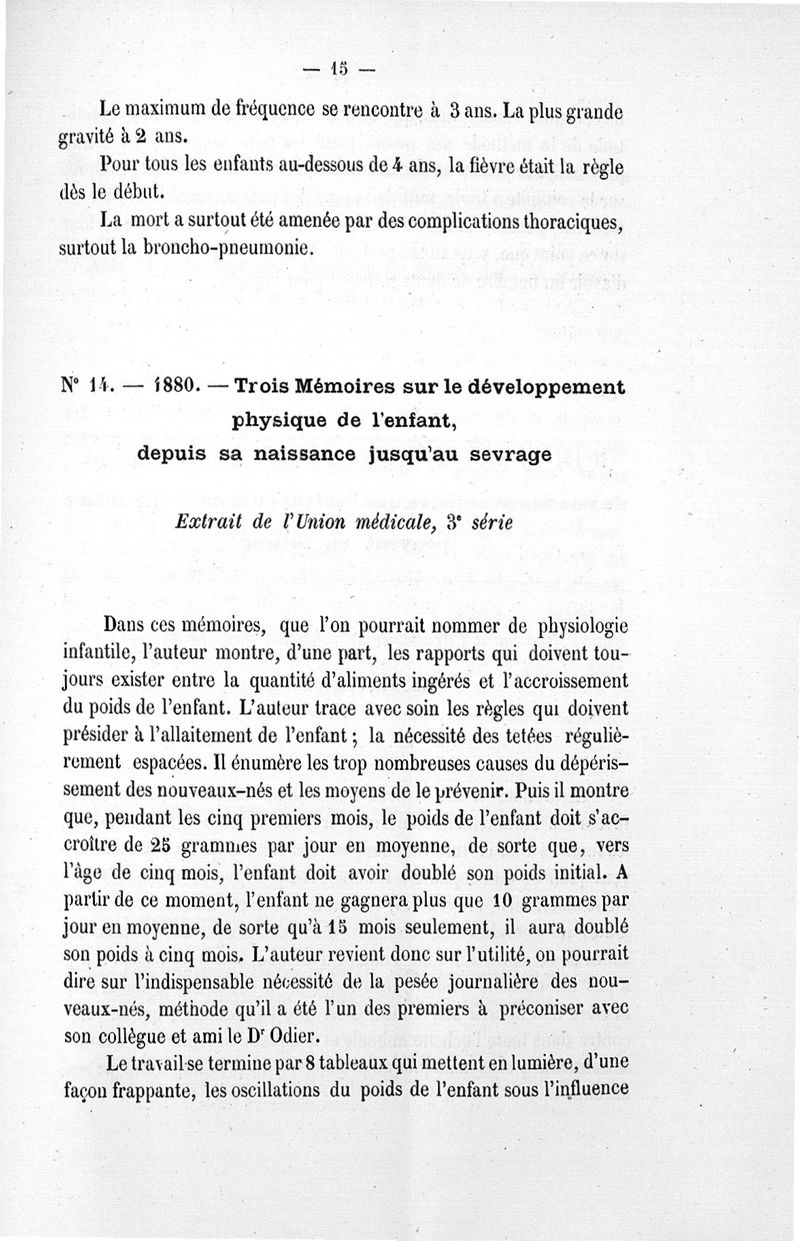 — 15 —

Le maximum de fréquence se rencontre à 3 ans. La plus grande gravité à 2 ans.

Pour tous les enfants au-dessous de 4 ans, la fièvre était la règle dès le début.

La mort a surtout été amenée par des complications thoraciques, surtout la broncho-pneumonie.

N° 14. — 1880. — Trois Mémoires sur le développement physique de l'enfant, depuis sa naissance jusqu'au sevrage

Extrait de l'Union médicale, 3e série

Dans ces mémoires, que l'on pourrait nommer de physiologie infantile, l'auteur montre, d'une part, les rapports qui doivent toujours exister entre la quantité d'aliments ingérés et l'accroissement du poids de l'enfant. L'auteur trace avec soin les règles qui doivent présider à l'allaitement de l'enfant ; la nécessité des tetées régulièrement espacées. Il énumère les trop nombreuses causes du dépérissement des nouveaux-nés et les moyens de le prévenir. Puis il montre que, pendant les cinq premiers mois, le poids de l'enfant doit s'accroître de 25 grammes par jour en moyenne, de sorte que, vers l'âge de cinq mois, l'enfant doit avoir doublé son poids initial. A partir de ce moment, l'enfant ne gagnera plus que 10 grammes par jour en moyenne, de sorte qu'à 15 mois seulement, il aura doublé son poids à cinq mois. L'auteur revient donc sur l'utilité, on pourrait dire sur l'indispensable nécessité de la pesée journalière des nouveaux-nés, méthode qu'il a été l'un des premiers à préconiser avec son collègue et ami le Dr Odier.

Le travail se termine par 8 tableaux qui mettent en lumière, d'une façon frappante, les oscillations du poids de l'enfant sous l'influence